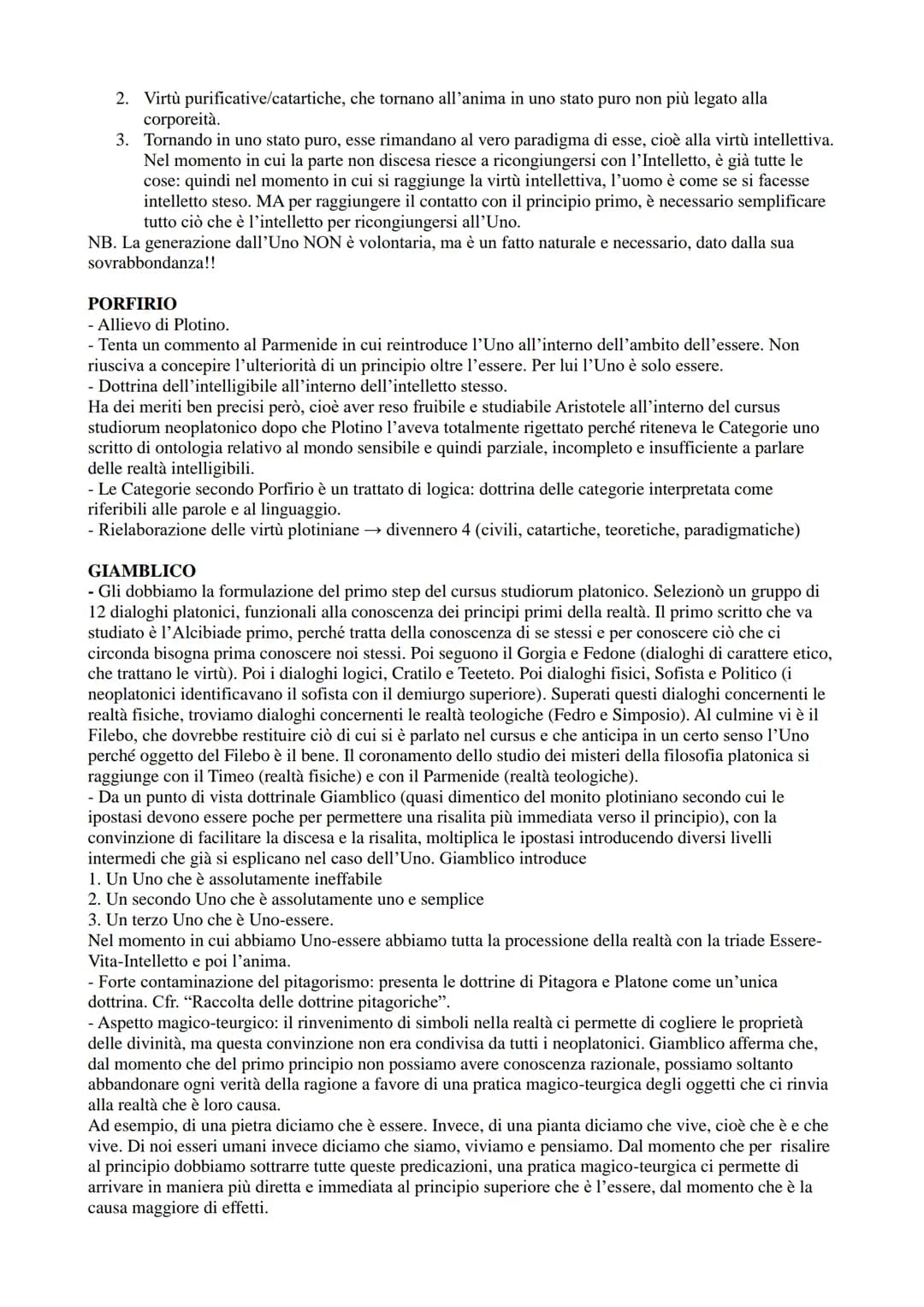 2. Virtù purificative/catartiche, che tornano all'anima in uno stato puro non più legato alla corporeità.
3. Tornando in uno stato puro, esse rimandano al vero paradigma di esse, cioè alla virtù intellettiva. Nel momento in cui la parte non discesa riesce a ricongiungersi con l'Intelletto, è già tutte le cose: quindi nel momento in cui si raggiunge la virtù intellettiva, l'uomo è come se si facesse intelletto steso. MA per raggiungere il contatto con il principio primo, è necessario semplificare tutto ciò che è l'intelletto per ricongiungersi all'Uno.
NB. La generazione dall'Uno NON è volontaria, ma è un fatto naturale e necessario, dato dalla sua sovrabbondanza!!

PORFIRIO
- Allievo di Plotino.
- Tenta un commento al Parmenide in cui reintroduce l'Uno all'interno dell'ambito dell'essere. Non riusciva a concepire l'ulteriorità di un principio oltre l'essere. Per lui l'Uno è solo essere.
- Dottrina dell'intelligibile all'interno dell'intelletto stesso.
Ha dei meriti ben precisi però, cioè aver reso fruibile e studiabile Aristotele all'interno del cursus studiorum neoplatonico dopo che Plotino l'aveva totalmente rigettato perché riteneva le Categorie uno scritto di ontologia relativo al mondo sensibile e quindi parziale, incompleto e insufficiente a parlare delle realtà intelligibili.
- Le Categorie secondo Porfirio è un trattato di logica: dottrina delle categorie interpretata come riferibili alle parole e al linguaggio.
- Rielaborazione delle virtù plotiniane → divennero 4 (civili, catartiche, teoretiche, paradigmatiche)

GIAMBLICO
- Gli dobbiamo la formulazione del primo step del cursus studiorum platonico. Selezionò un gruppo di 12 dialoghi platonici, funzionali alla conoscenza dei principi primi della realtà. Il primo scritto che va studiato è l'Alcibiade primo, perché tratta della conoscenza di se stessi e per conoscere ciò che ci circonda bisogna prima conoscere noi stessi. Poi seguono il Gorgia e Fedone (dialoghi di carattere etico, che trattano le virtù). Poi i dialoghi logici, Cratilo e Teeteto. Poi dialoghi fisici, Sofista e Politico (i neoplatonici identificavano il sofista con il demiurgo superiore). Superati questi dialoghi concernenti le realtà fisiche, troviamo dialoghi concernenti le realtà teologiche (Fedro e Simposio). Al culmine vi è il Filebo, che dovrebbe restituire ciò di cui si è parlato nel cursus e che anticipa in un certo senso l'Uno perché oggetto del Filebo è il bene. Il coronamento dello studio dei misteri della filosofia platonica si raggiunge con il Timeo (realtà fisiche) e con il Parmenide (realtà teologiche).
- Da un punto di vista dottrinale Giamblico (quasi dimentico del monito plotiniano secondo cui le ipostasi devono essere poche per permettere una risalita più immediata verso il principio), con la convinzione di facilitare la discesa e la risalita, moltiplica le ipostasi introducendo diversi livelli intermedi che già si esplicano nel caso dell'Uno. Giamblico introduce
1. Un Uno che è assolutamente ineffabile
2. Un secondo Uno che è assolutamente uno e semplice
3. Un terzo Uno che è Uno-essere.
Nel momento in cui abbiamo Uno-essere abbiamo tutta la processione della realtà con la triade Essere-Vita-Intelletto e poi l'anima.
- Forte contaminazione del pitagorismo: presenta le dottrine di Pitagora e Platone come un'unica dottrina. Cfr. "Raccolta delle dottrine pitagoriche".
- Aspetto magico-teurgico: il rinvenimento di simboli nella realtà ci permette di cogliere le proprietà delle divinità, ma questa convinzione non era condivisa da tutti i neoplatonici. Giamblico afferma che, dal momento che del primo principio non possiamo avere conoscenza razionale, possiamo soltanto abbandonare ogni verità della ragione a favore di una pratica magico-teurgica degli oggetti che ci rinvia alla realtà che è loro causa.
Ad esempio, di una pietra diciamo che è essere. Invece, di una pianta diciamo che vive, cioè che è e che vive. Di noi esseri umani invece diciamo che siamo, viviamo e pensiamo. Dal momento che per risalire al principio dobbiamo sottrarre tutte queste predicazioni, una pratica magico-teurgica ci permette di arrivare in maniera più diretta e immediata al principio superiore che è l'essere, dal momento che è la causa maggiore di effetti.